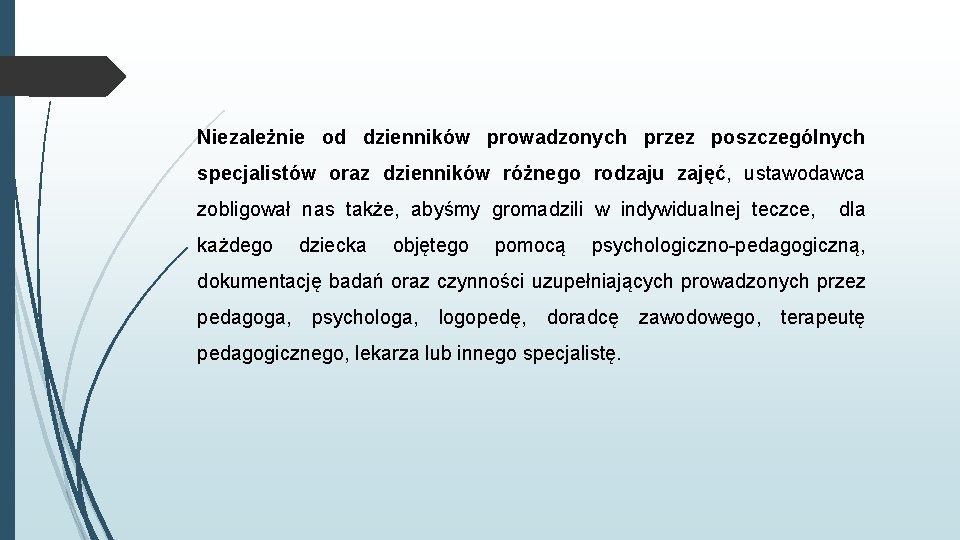 Niezależnie od dzienników prowadzonych przez poszczególnych specjalistów oraz dzienników różnego rodzaju zajęć, ustawodawca zobligował nas także, abyśmy gromadzili w indywidualnej teczce, dla każdego dziecka objętego pomocą psychologiczno-pedagogiczną, dokumentację badań oraz czynności uzupełniających prowadzonych przez pedagoga, psychologa, logopedę, doradcę zawodowego, terapeutę pedagogicznego, lekarza lub innego specjalistę.